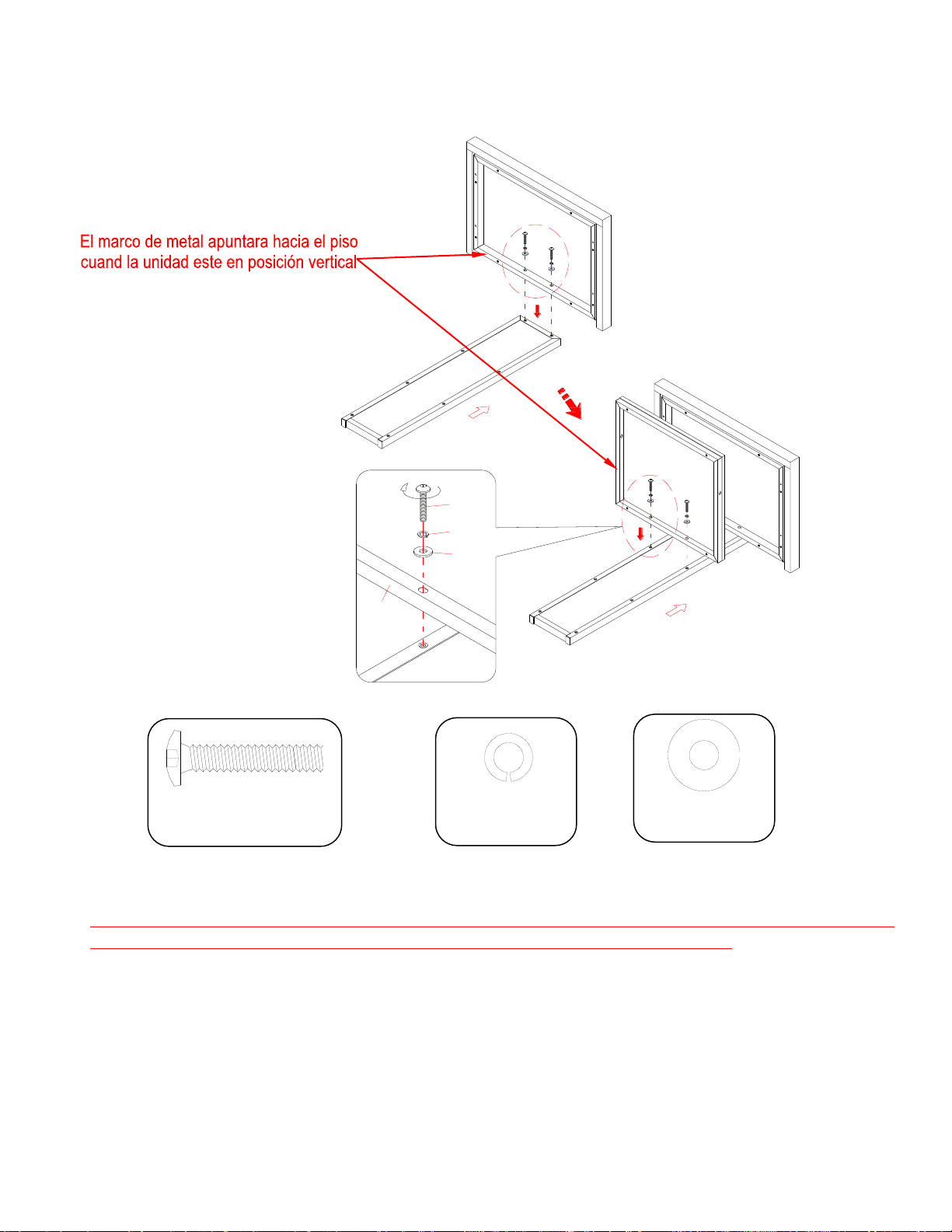 El marco de metal apuntara hacia el piso cuand la unidad este en posición vertical